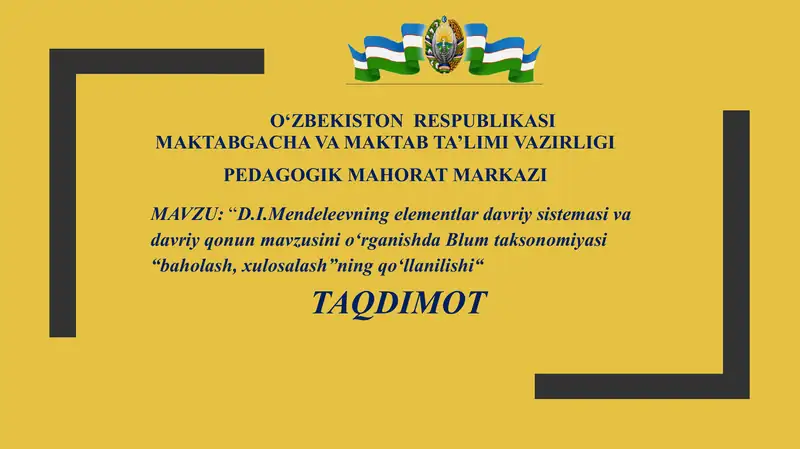 O'ZBEKISTON RESPUBLIKASI
MAKTABGACHA VA MAKTAB TA'LIMI VAZIRLIGI

PEDAGOGIK MAHORAT MARKAZI

MAVZU: "D.I.Mendeleevning elementlar davriy sistemasi va davriy qonun mavzusini o'rganishda Blum taksonomiyasi "baholash, xulosalash"ning qo'llanilishi"

TAQDIMOT